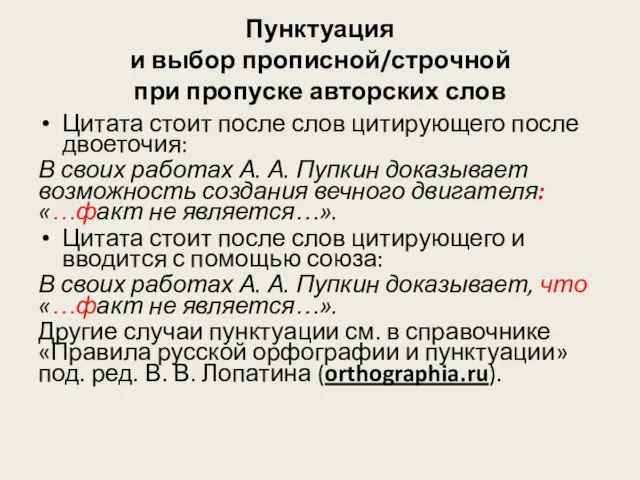 Пунктуация
и выбор прописной/строчной
при пропуске авторских слов

• Цитата стоит после слов цитирующего после двоеточия:

В своих работах А. А. Пупкин доказывает возможность создания вечного двигателя: «…факт не является…».

• Цитата стоит после слов цитирующего и вводится с помощью союза:

В своих работах А. А. Пупкин доказывает, что «…факт не является…».

Другие случаи пунктуации см. в справочнике «Правила русской орфографии и пунктуации» под. ред. В. В. Лопатина (orthographia.ru).